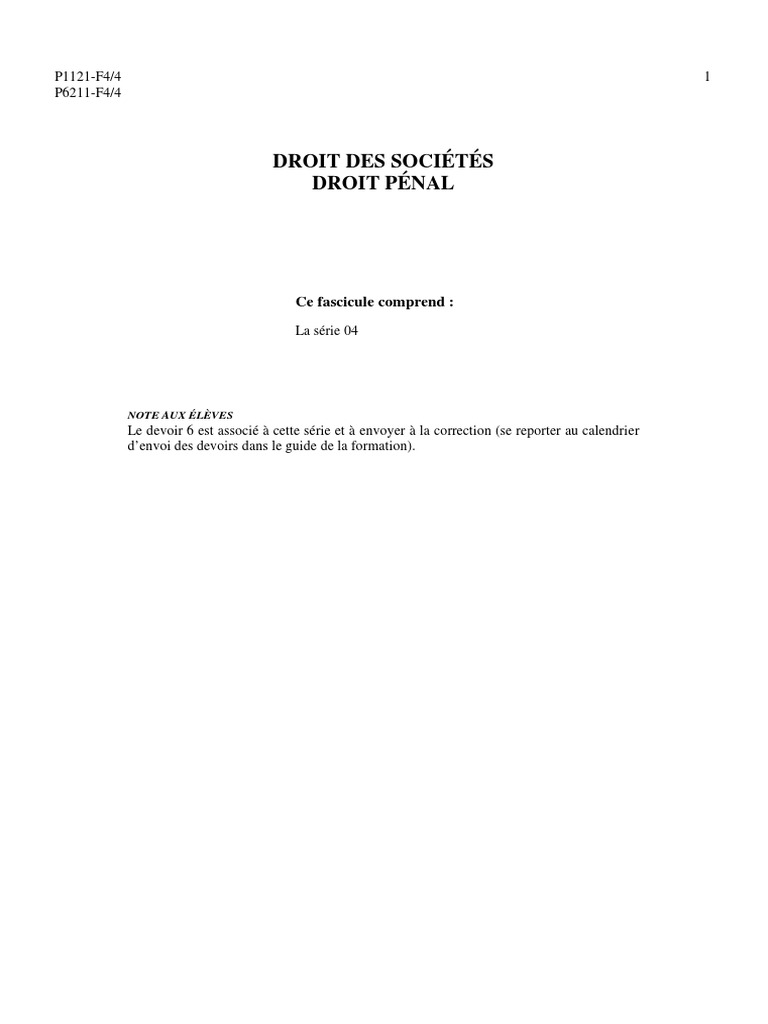 P1121-F4/4
P6211-F4/4

1

DROIT DES SOCIÉTÉS
DROIT PÉNAL

Ce fascicule comprend :

La série 04

NOTE AUX ÉLÈVES
Le devoir 6 est associé à cette série et à envoyer à la correction (se reporter au calendrier d'envoi des devoirs dans le guide de la formation).